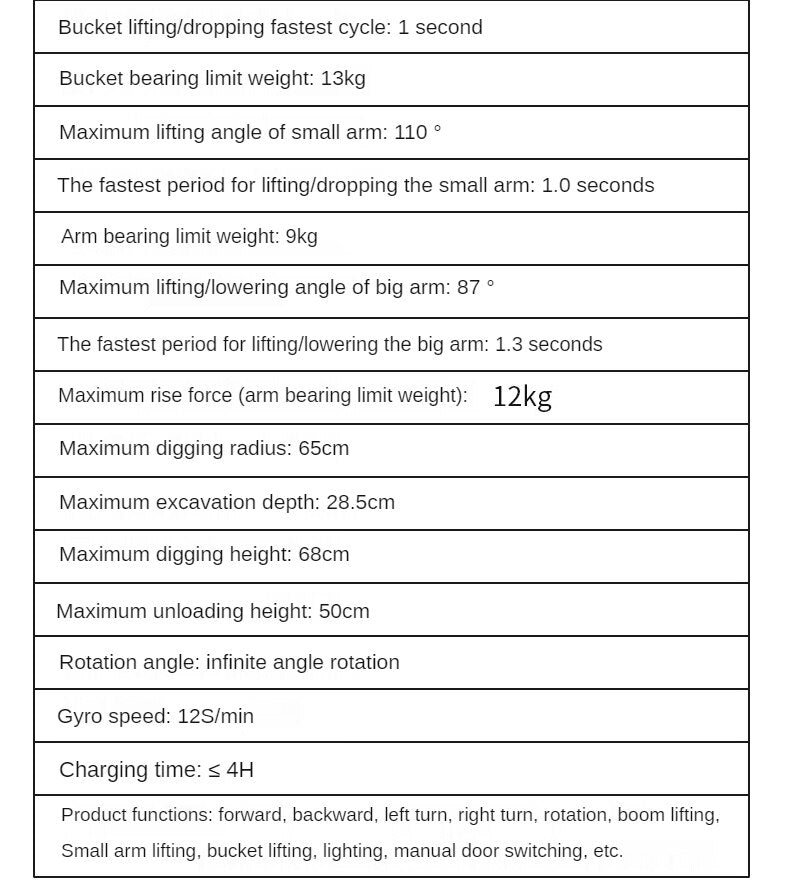 | Bucket lifting/dropping fastest cycle: 1 second |
|---|
| Bucket bearing limit weight: 13kg |
| Maximum lifting angle of small arm: 110 ° |
| The fastest period for lifting/dropping the small arm: 1.0 seconds |
| Arm bearing limit weight: 9kg |
| Maximum lifting/lowering angle of big arm: 87 ° |
| The fastest period for lifting/lowering the big arm: 1.3 seconds |
| Maximum rise force (arm bearing limit weight): 12kg |
| Maximum digging radius: 65cm |
| Maximum excavation depth: 28.5cm |
| Maximum digging height: 68cm |
| Maximum unloading height: 50cm |
| Rotation angle: infinite angle rotation |
| Gyro speed: 12S/min |
| Charging time: ≤ 4H |
| Product functions: forward, backward, left turn, right turn, rotation, boom lifting, Small arm lifting, bucket lifting, lighting, manual door switching, etc. |